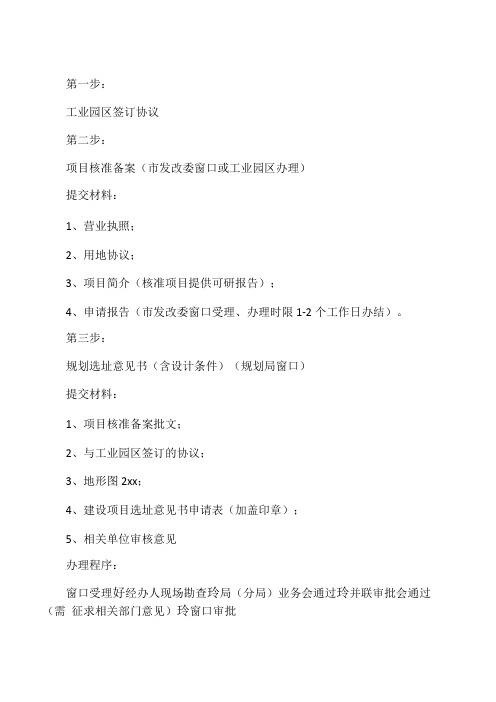 第一步：

工业园区签订协议

第二步：

项目核准备案（市发改委窗口或工业园区办理）

提交材料：

1、营业执照；

2、用地协议；

3、项目简介（核准项目提供可研报告）；

4、申请报告（市发改委窗口受理、办理时限 1-2 个工作日办结）。

第三步：

规划选址意见书（含设计条件）（规划局窗口）

提交材料：

1、项目核准备案批文；

2、与工业园区签订的协议；

3、地形图 2xx；

4、建设项目选址意见书申请表（加盖印章）；

5、相关单位审核意见

办理程序：

窗口受理好经办人现场勘查玲局（分局）业务会通过玲并联审批会通过（需 征求相关部门意见）玲窗口审批